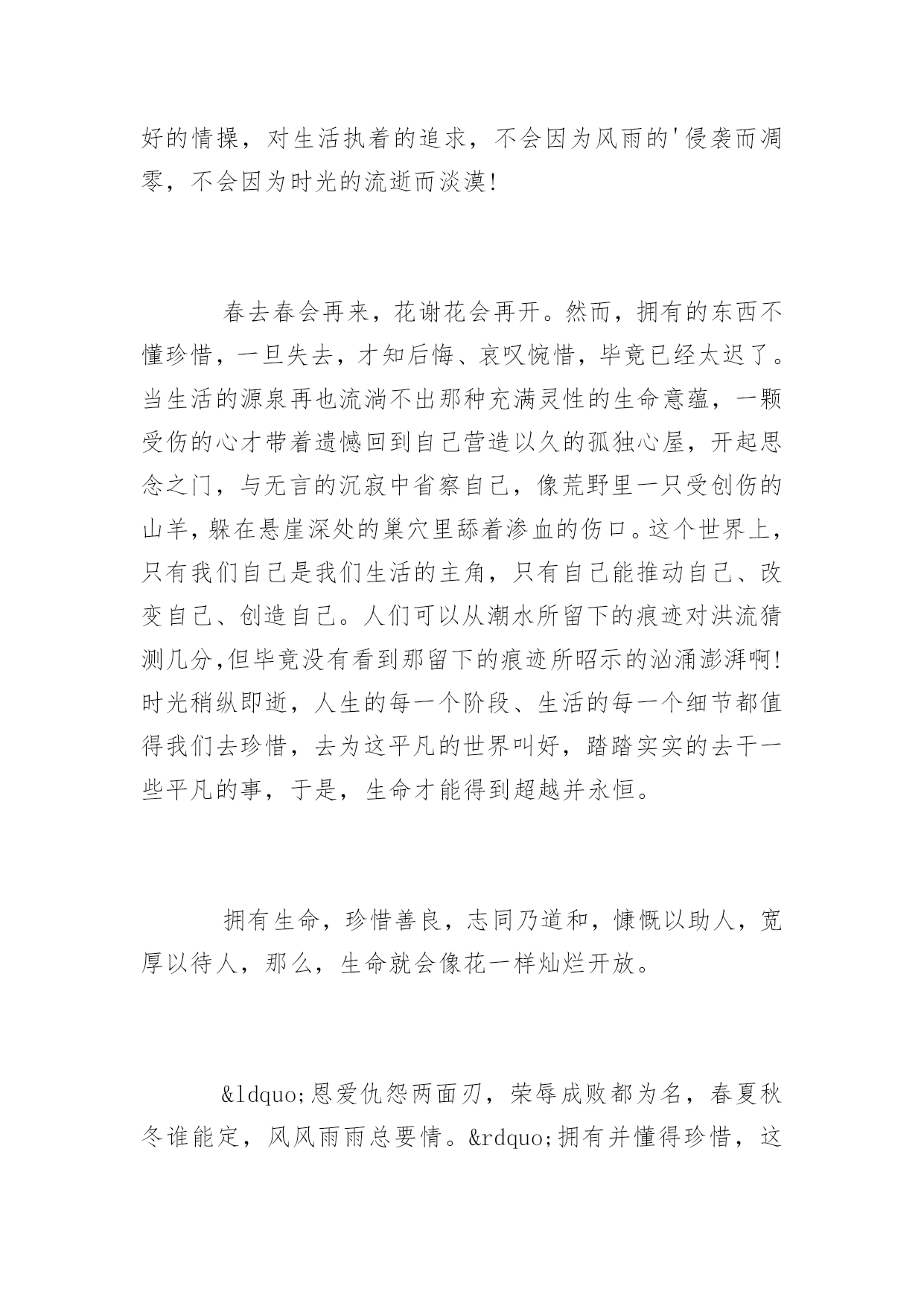 好的情操，对生活执着的追求，不会因为风雨的'侵袭而凋零，不会因为时光的流逝而淡漠!

春去春会再来，花谢花会再开。然而，拥有的东西不懂珍惜，一旦失去，才知后悔、哀叹惋惜，毕竟已经太迟了。当生活的源泉再也流淌不出那种充满灵性的生命意蕴，一颗受伤的心才带着遗憾回到自己营造以久的孤独心屋，开起思念之门，与无言的沉寂中省察自己，像荒野里一只受创伤的山羊，躲在悬崖深处的巢穴里舔着渗血的伤口。这个世界上，只有我们自己是我们生活的主角，只有自己能推动自己、改变自己、创造自己。人们可以从潮水所留下的痕迹对洪流猜测几分,但毕竟没有看到那留下的痕迹所昭示的汹涌澎湃啊!时光稍纵即逝，人生的每一个阶段、生活的每一个细节都值得我们去珍惜，去为这平凡的世界叫好，踏踏实实的去干一些平凡的事，于是，生命才能得到超越并永恒。

拥有生命，珍惜善良，志同乃道和，慷慨以助人，宽厚以待人，那么，生命就会像花一样灿烂开放。

&ldquo;恩爱仇怨两面刃，荣辱成败都为名，春夏秋冬谁能定，风风雨雨总要情。&rdquo;拥有并懂得珍惜，这